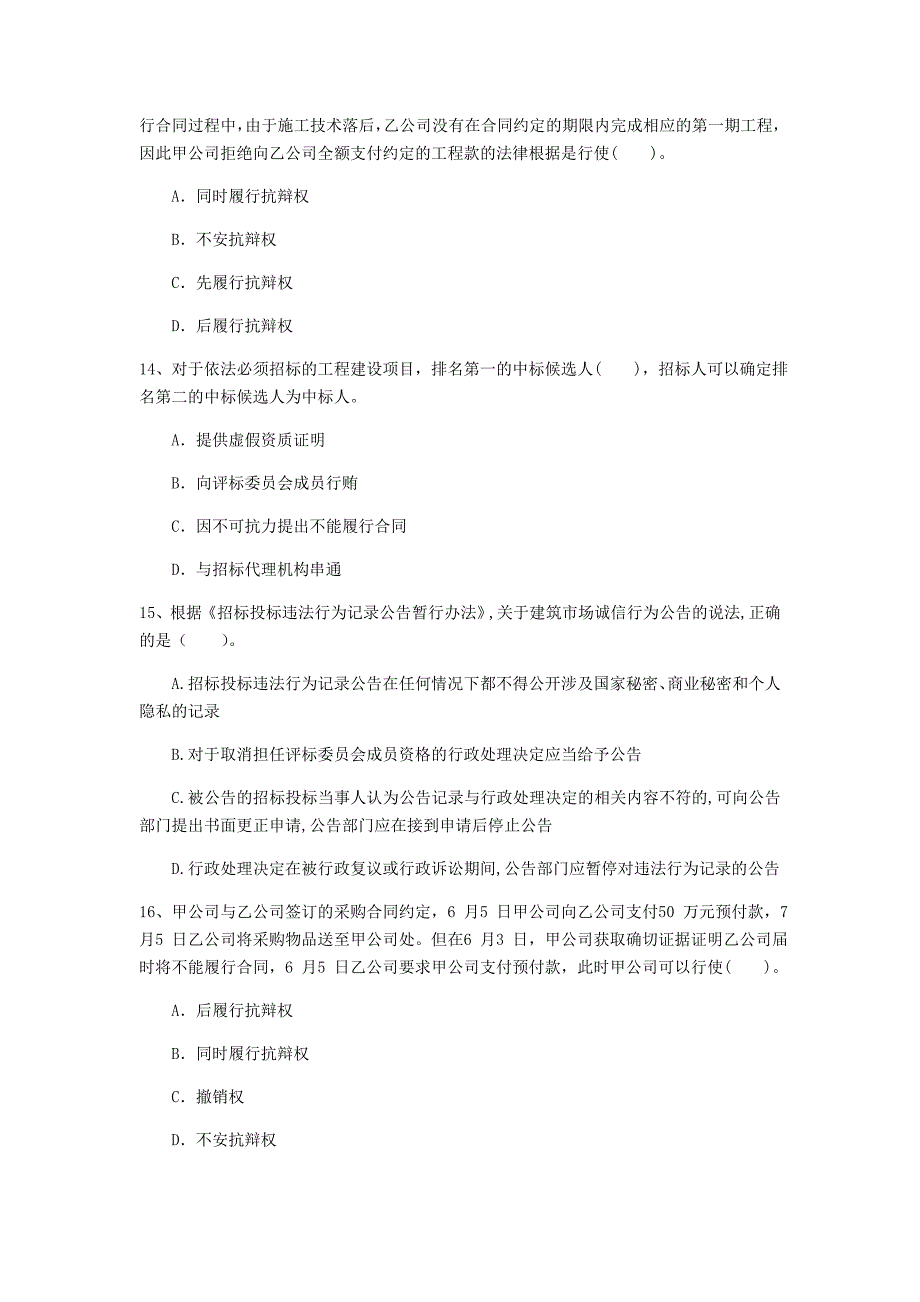 行合同过程中，由于施工技术落后，乙公司没有在合同约定的期限内完成相应的第一期工程，因此甲公司拒绝向乙公司全额支付约定的工程款的法律根据是行使(　　)。

A. 同时履行抗辩权

B. 不安抗辩权

C. 先履行抗辩权

D. 后履行抗辩权

14、对于依法必须招标的工程建设项目，排名第一的中标候选人(　　)，招标人可以确定排名第二的中标候选人为中标人。

A. 提供虚假资质证明

B. 向评标委员会成员行贿

C. 因不可抗力提出不能履行合同

D. 与招标代理机构串通

15、根据《招标投标违法行为记录公告暂行办法》，关于建筑市场诚信行为公告的说法，正确的是（　　）。

A.招标投标违法行为记录公告在任何情况下都不得公开涉及国家秘密、商业秘密和个人隐私的记录

B.对于取消担任评标委员会成员资格的行政处理决定应当给予公告

C.被公告的招标投标当事人认为公告记录与行政处理决定的相关内容不符的，可向公告部门提出书面更正申请，公告部门应在接到申请后停止公告

D.行政处理决定在被行政复议或行政诉讼期间，公告部门应暂停对违法行为记录的公告

16、甲公司与乙公司签订的采购合同约定，6 月5 日甲公司向乙公司支付50 万元预付款，7 月5 日乙公司将采购物品送至甲公司处。但在6 月3 日，甲公司获取确切证据证明乙公司届时将不能履行合同，6 月5 日乙公司要求甲公司支付预付款，此时甲公司可以行使(　　)。

A. 后履行抗辩权

B. 同时履行抗辩权

C. 撤销权

D. 不安抗辩权